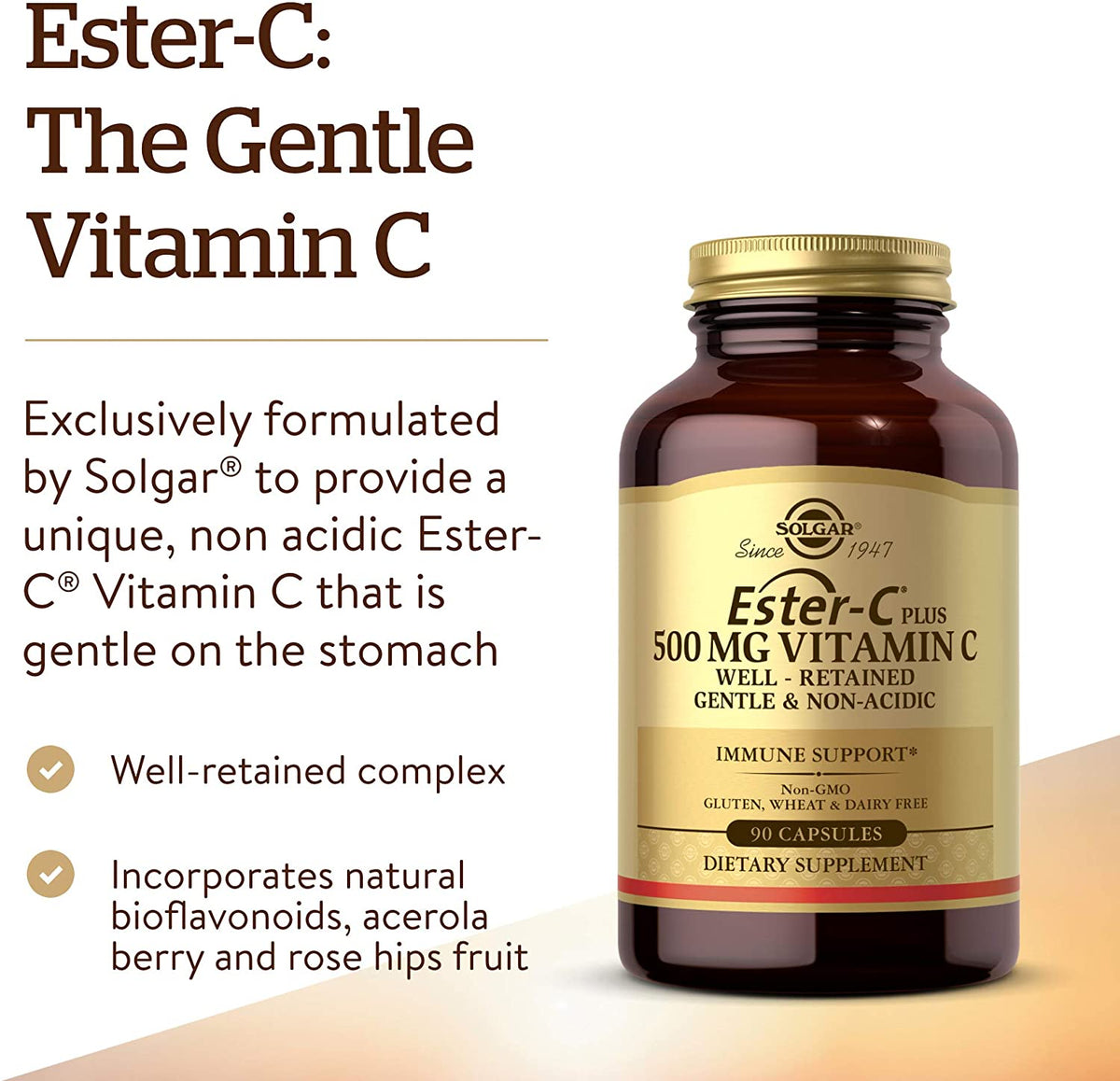 Ester-C: The Gentle Vitamin C

Exclusively formulated by Solgar® to provide a unique, non acidic Ester-C® Vitamin C that is gentle on the stomach

Well-retained complex

Incorporates natural bioflavonoids, acerola berry and rose hips fruit

SOLGAR®
Since 1947

Ester-C® PLUS
500 MG VITAMIN C
WELL - RETAINED
GENTLE & NON-ACIDIC

IMMUNE SUPPORT*
Non-GMO
GLUTEN, WHEAT & DAIRY FREE
90 CAPSULES
DIETARY SUPPLEMENT